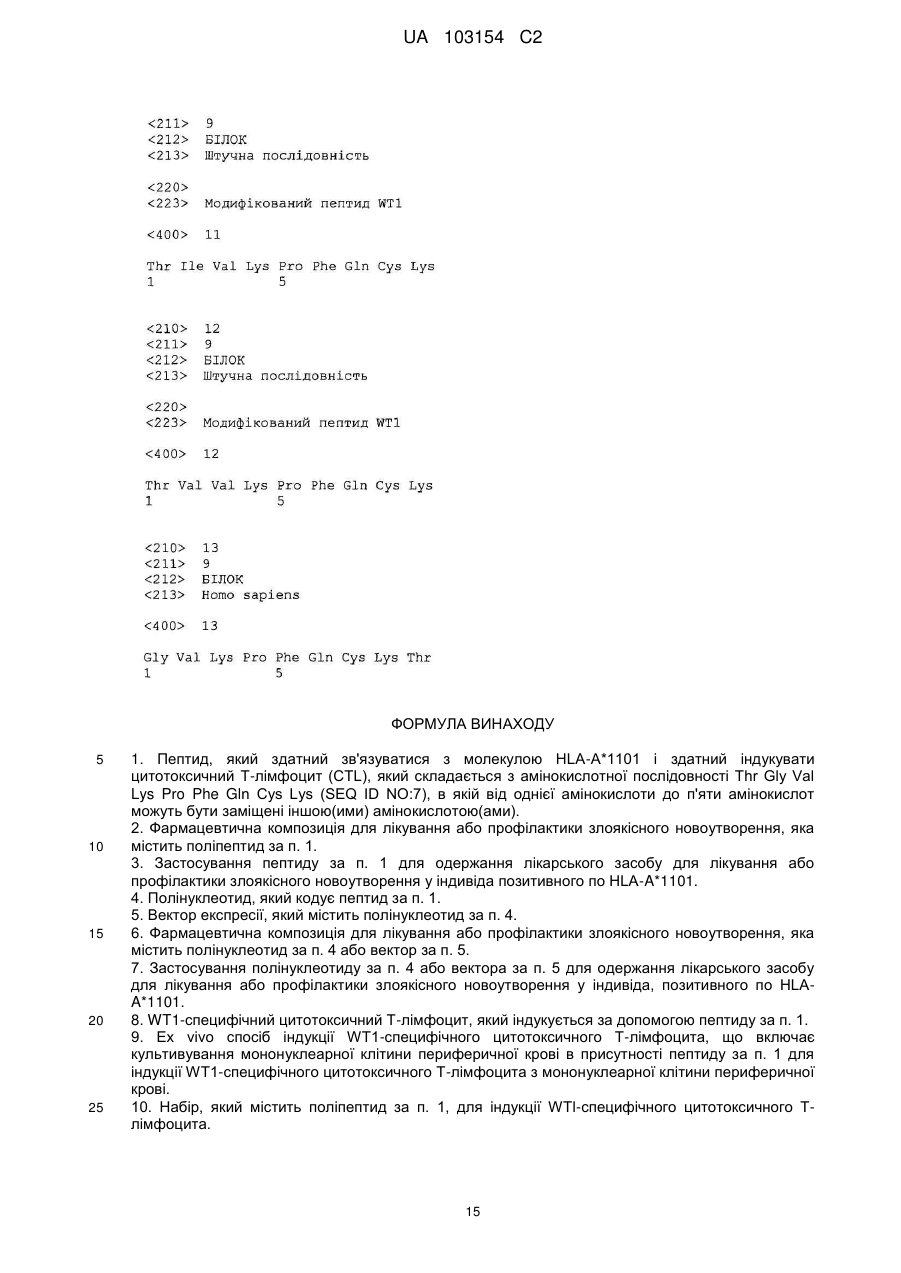 UA 103154 C2

<211> 9
<212> БІЛОК
<213> Штучна послідовність

<220>
<223> Модифікований пептид WT1

<400> 11

Thr Ile Val Lys Pro Phe Gln Cys Lys
1 5

<210> 12
<211> 9
<212> БІЛОК
<213> Штучна послідовність

<220>
<223> Модифікований пептид WT1

<400> 12

Thr Val Val Lys Pro Phe Gln Cys Lys
1 5

<210> 13
<211> 9
<212> БІЛОК
<213> Homo sapiens

<400> 13

Gly Val Lys Pro Phe Gln Cys Lys Thr
1 5

ФОРМУЛА ВИНАХОДУ

5 1. Пептид, який здатний зв'язуватися з молекулою HLA-A*1101 і здатний індукувати цитотоксичний Т-лімфоцит (CTL), який складається з амінокислотної послідовності Thr Gly Val Lys Pro Phe Gln Cys Lys (SEQ ID NO:7), в якій від однієї амінокислоти до п'яти амінокислот можуть бути заміщені іншою(ими) амінокислотою(ами).
2. Фармацевтична композиція для лікування або профілактики злоякісного новоутворення, яка
10 містить поліпептид за п. 1.
3. Застосування пептиду за п. 1 для одержання лікарського засобу для лікування або профілактики злоякісного новоутворення у індивіда позитивного по HLA-A*1101.
4. Полінуклеотид, який кодує пептид за п. 1.
5. Вектор експресії, який містить полінуклеотид за п. 4.
15 6. Фармацевтична композиція для лікування або профілактики злоякісного новоутворення, яка містить полінуклеотид за п. 4 або вектор за п. 5.
7. Застосування полінуклеотиду за п. 4 або вектора за п. 5 для одержання лікарського засобу для лікування або профілактики злоякісного новоутворення у індивіда, позитивного по HLA-A*1101.
20 8. WT1-специфічний цитотоксичний Т-лімфоцит, який індукується за допомогою пептиду за п. 1.
9. Ex vivo спосіб індукції WT1-специфічного цитотоксичного Т-лімфоцита, що включає культивування мононуклеарної клітини периферичної крові в присутності пептиду за п. 1 для індукції WT1-специфічного цитотоксичного Т-лімфоцита з мононуклеарної клітини периферичної крові.
25 10. Набір, який містить поліпептид за п. 1, для індукції WTI-специфічного цитотоксичного Т-лімфоцита.

15